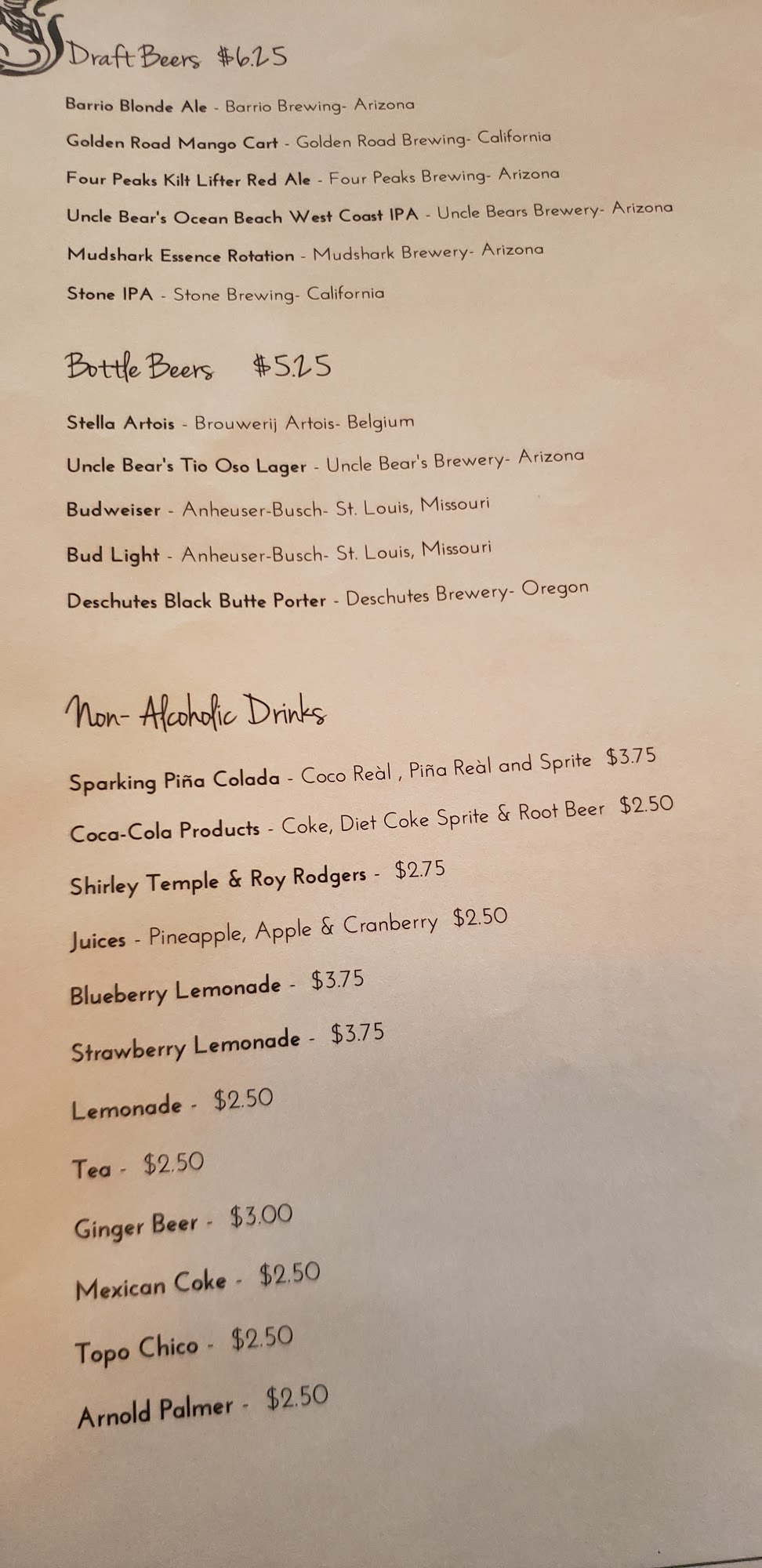 Draft Beers $6.25

Barrio Blonde Ale - Barrio Brewing- Arizona

Golden Road Mango Cart - Golden Road Brewing- California

Four Peaks Kilt Lifter Red Ale - Four Peaks Brewing- Arizona

Uncle Bear's Ocean Beach West Coast IPA - Uncle Bears Brewery- Arizona

Mudshark Essence Rotation - Mudshark Brewery- Arizona

Stone IPA - Stone Brewing- California

Bottle Beers $5.25

Stella Artois - Brouwerij Artois- Belgium

Uncle Bear's Tio Oso Lager - Uncle Bear's Brewery- Arizona

Budweiser - Anheuser-Busch- St. Louis, Missouri

Bud Light - Anheuser-Busch- St. Louis, Missouri

Deschutes Black Butte Porter - Deschutes Brewery- Oregon

Non- Alcoholic Drinks

Sparking Piña Colada - Coco Reàl , Piña Reàl and Sprite $3.75

Coca-Cola Products - Coke, Diet Coke Sprite & Root Beer $2.50

Shirley Temple & Roy Rodgers - $2.75

Juices - Pineapple, Apple & Cranberry $2.50

Blueberry Lemonade - $3.75

Strawberry Lemonade - $3.75

Lemonade - $2.50

Tea - $2.50

Ginger Beer - $3.00

Mexican Coke - $2.50

Topo Chico - $2.50

Arnold Palmer - $2.50